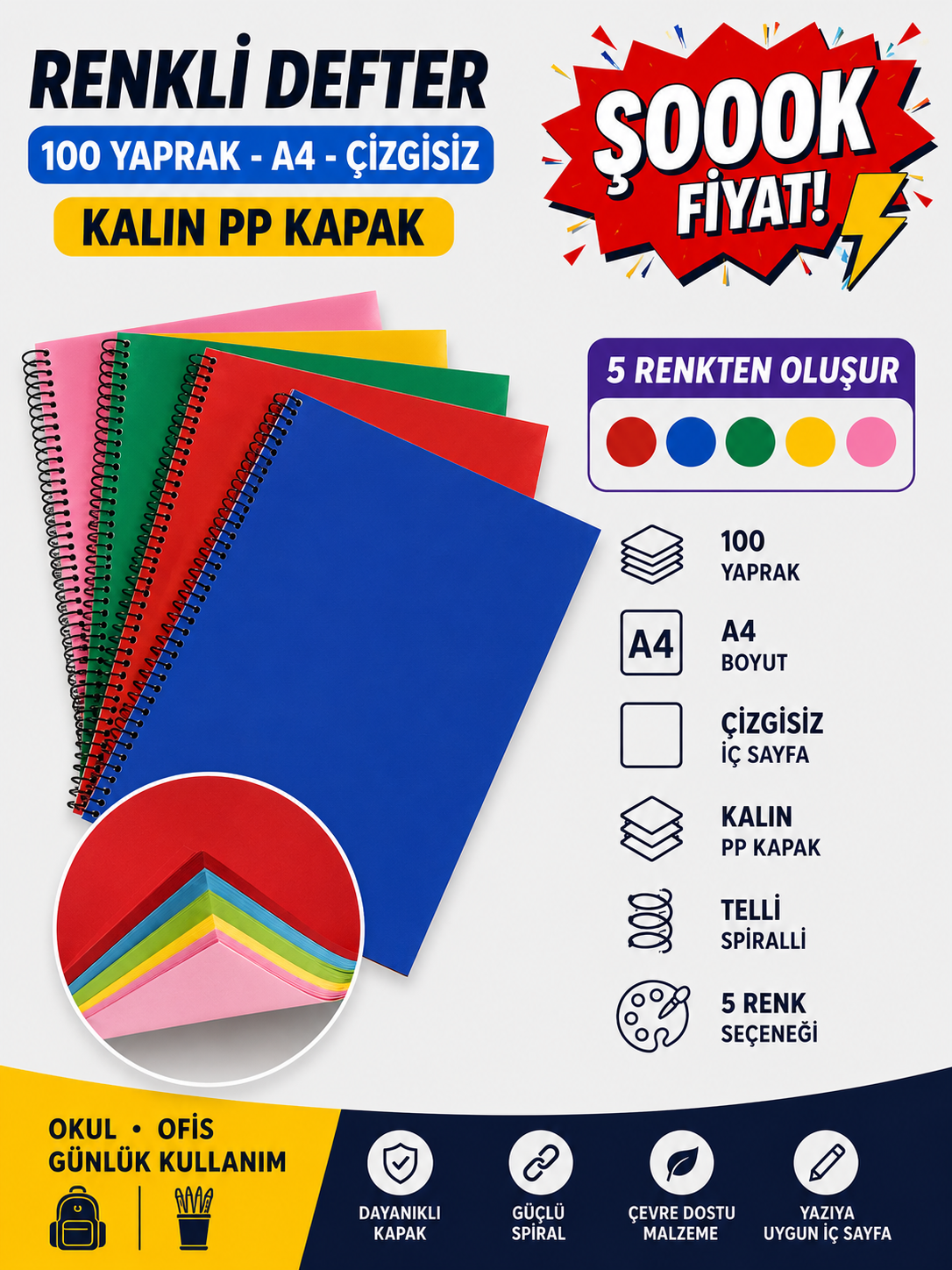 RENKLİ DEFTER

100 YAPRAK - A4 - ÇİZGİSİZ

KALIN PP KAPAK

ŞOOOK FİYAT!

5 RENKTEN OLUŞUR

100
YAPRAK

A4

A4
BOYUT

ÇİZGİSİZ
İÇ SAYFA

KALIN
PP KAPAK

TELLİ
SPİRALLİ

5 RENK
SEÇENEĞİ

OKUL • OFİS
GÜNLÜK KULLANIM

DAYANIKLI
KAPAK

GÜÇLÜ
SPİRAL

ÇEVRE DOSTU
MALZEME

YAZIYA
UYGUN İÇ SAYFA